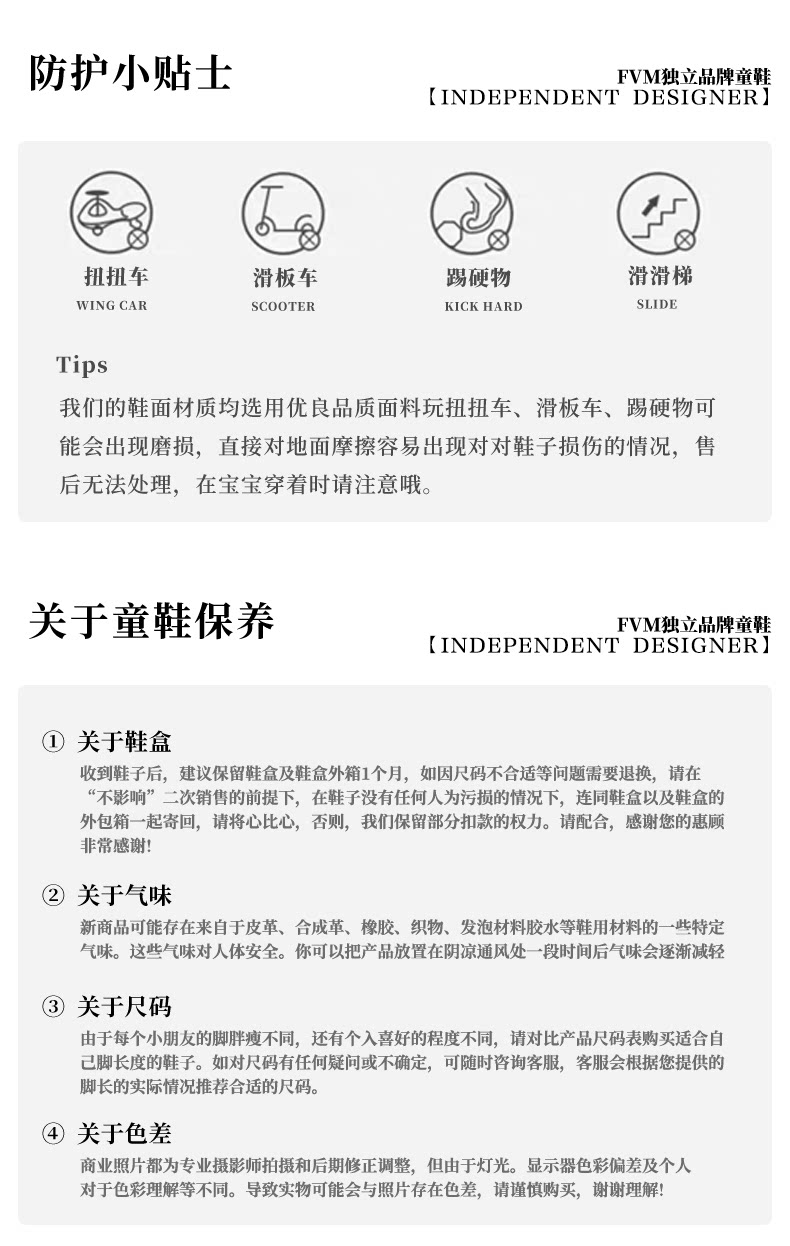 防护小贴士

FVM独立品牌童鞋
【INDEPENDENT DESIGNER】

扭扭车
WING CAR

滑板车
SCOOTER

踢硬物
KICK HARD

滑滑梯
SLIDE

Tips

我们的鞋面材质均选用优良品质面料玩扭扭车、滑板车、踢硬物可能会出现磨损，直接对地面摩擦容易出现对对鞋子损伤的情况，售后无法处理，在宝宝穿着时请注意哦。

关于童鞋保养

FVM独立品牌童鞋
【INDEPENDENT DESIGNER】

① 关于鞋盒

收到鞋子后，建议保留鞋盒及鞋盒外箱1个月，如因尺码不合适等问题需要退换，请在“不影响”二次销售的前提下，在鞋子没有任何人为污损的情况下，连同鞋盒以及鞋盒的外包箱一起寄回，请将心比心，否则，我们保留部分扣款的权力。请配合，感谢您的惠顾非常感谢!

② 关于气味

新商品可能存在来自于皮革、合成革、橡胶、织物、发泡材料胶水等鞋用材料的一些特定气味。这些气味对人体安全。你可以把产品放置在阴凉通风处一段时间后气味会逐渐减轻

③ 关于尺码

由于每个小朋友的脚胖瘦不同，还有个入喜好的程度不同，请对比产品尺码表购买适合自己脚长度的鞋子。如对尺码有任何疑问或不确定，可随时咨询客服，客服会根据您提供的脚长的实际情况推荐合适的尺码。

④ 关于色差

商业照片都为专业摄影师拍摄和后期修正调整，但由于灯光。显示器色彩偏差及个人对于色彩理解等不同。导致实物可能会与照片存在色差，请谨慎购买，谢谢理解!